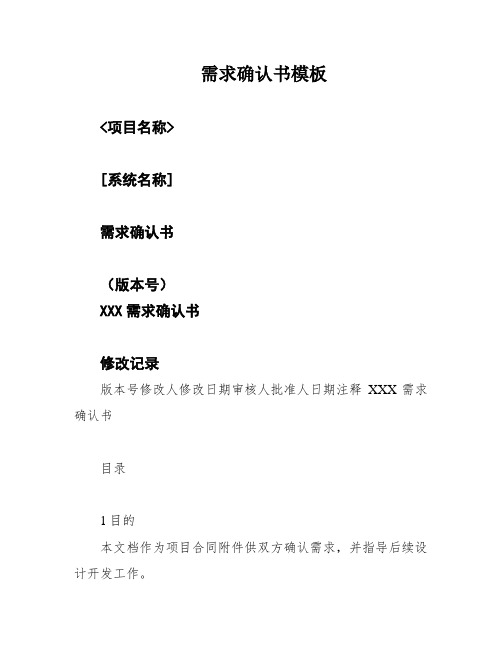 需求确认书模板

<项目名称>

[系统名称]

需求确认书

（版本号）
XXX 需求确认书

修改记录
版本号修改人修改日期审核人批准人日期注释 XXX 需求确认书

目录

1 目的
本文档作为项目合同附件供双方确认需求，并指导后续设计开发工作。